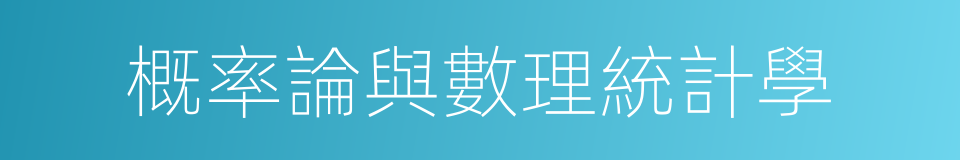 概率論與數理統計學